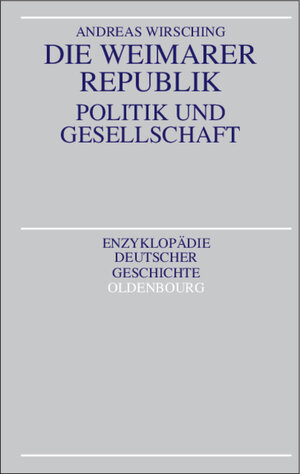 ANDREAS WIRSCHING

DIE WEIMARER REPUBLIK

POLITIK UND GESELLSCHAFT

ENZYKLOPÄDIE DEUTSCHER GESCHICHTE

OLDENBOURG